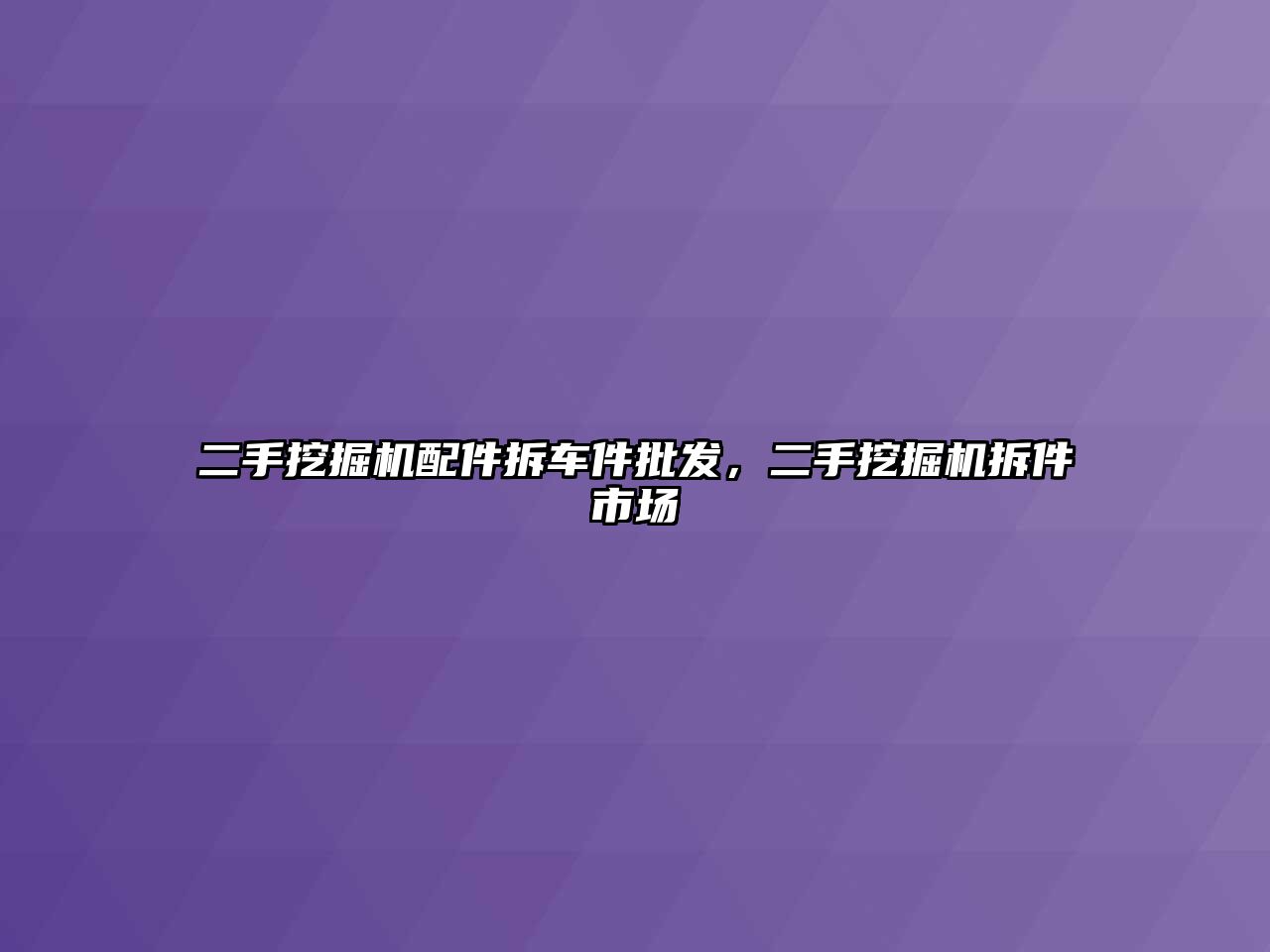 二手挖掘机配件拆车件批发，二手挖掘机拆件市场